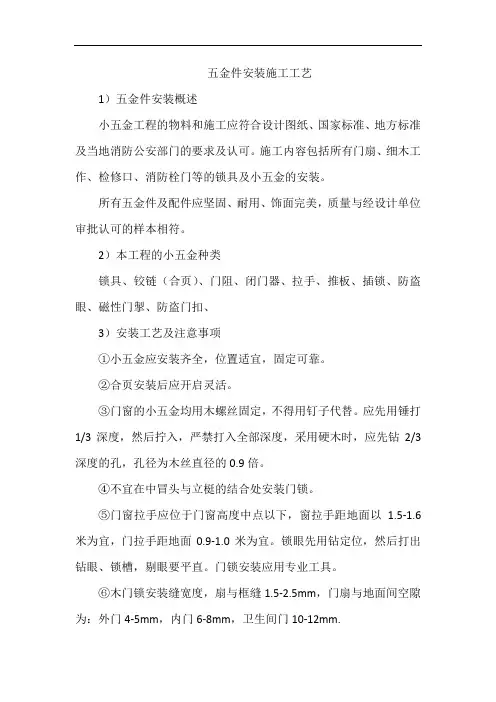 五金件安装施工工艺

1）五金件安装概述

小五金工程的物料和施工应符合设计图纸、国家标准、地方标准及当地消防公安部门的要求及认可。施工内容包括所有门扇、细木工作、检修口、消防栓门等的锁具及小五金的安装。

所有五金件及配件应坚固、耐用、饰面完美，质量与经设计单位审批认可的样本相符。

2）本工程的小五金种类

锁具、铰链（合页）、门阻、闭门器、拉手、推板、插锁、防盗眼、磁性门掣、防盗门扣、

3）安装工艺及注意事项

①小五金应安装齐全，位置适宜，固定可靠。

②合页安装后应开启灵活。

③门窗的小五金均用木螺丝固定，不得用钉子代替。应先用锤打 1/3 深度，然后拧入，严禁打入全部深度，采用硬木时，应先钻 2/3 深度的孔，孔径为木丝直径的 0.9 倍。

④不宜在中冒头与立梃的结合处安装门锁。

⑤门窗拉手应位于门窗高度中点以下，窗拉手距地面以 1.5-1.6 米为宜，门拉手距地面 0.9-1.0 米为宜。锁眼先用钻定位，然后打出钻眼、锁槽，剔眼要平直。门锁安装应用专业工具。

⑥木门锁安装缝宽度，扇与框缝 1.5-2.5mm，门扇与地面间空隙为：外门 4-5mm，内门 6-8mm，卫生间门 10-12mm.